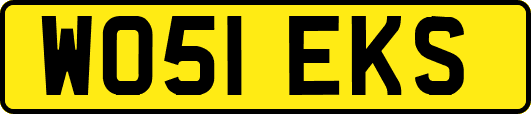 WO51 EKS